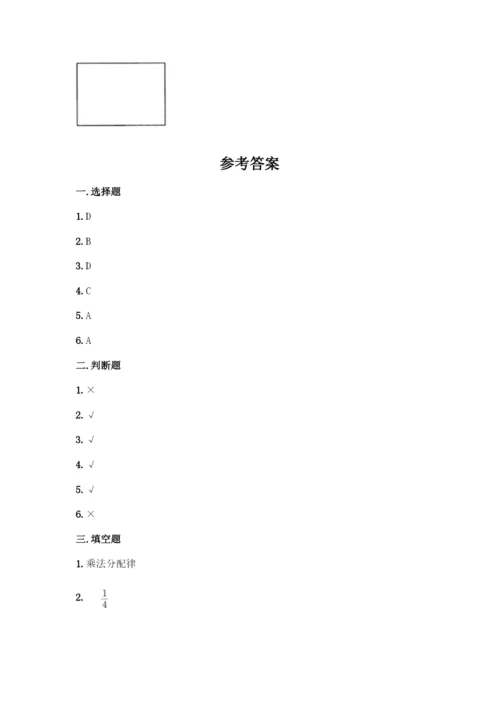 参考答案

一. 选择题

1. D

2. B

3. D

4. C

5. A

6. A

二. 判断题

1. ×

2. √

3. √

4. √

5. √

6. ×

三. 填空题

1. 乘法分配律

2. $\frac{1}{4}$